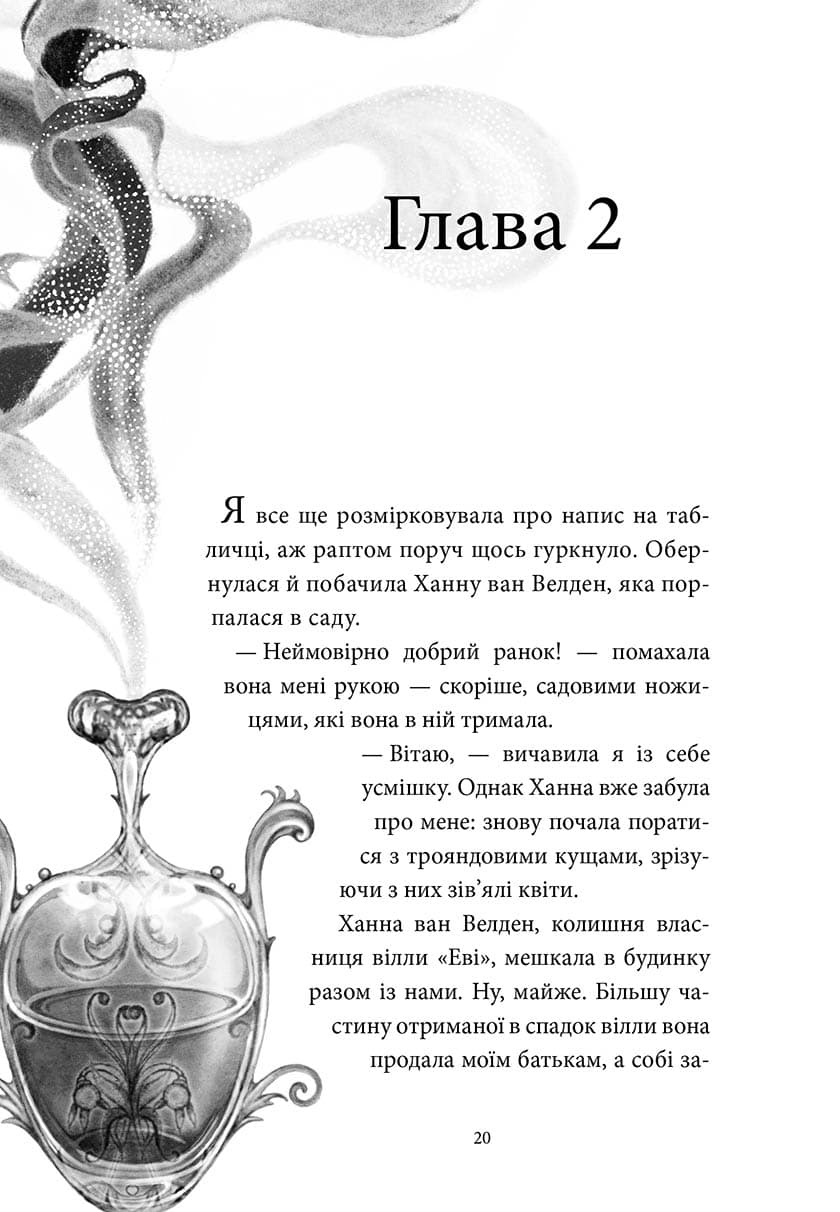 Глава 2

Я все ще розмірковувала про напис на табличці, аж раптом поруч щось гуркнуло. Обернулася й побачила Ханну ван Велден, яка порпалася в саду.

— Неймовірно добрий ранок! — помахала вона мені рукою — скоріше, садовими ножицями, які вона в ній тримала.

— Вітаю, — вичавила я із себе усмішку. Однак Ханна вже забула про мене: знову почала поратися з трояндовими кущами, зрізуючи з них зів'ялі квіти.

Ханна ван Велден, колишня власниця вілли «Еві», мешкала в будинку разом із нами. Ну, майже. Більшу частину отриманої в спадок вілли вона продала моїм батькам, а собі за-

20